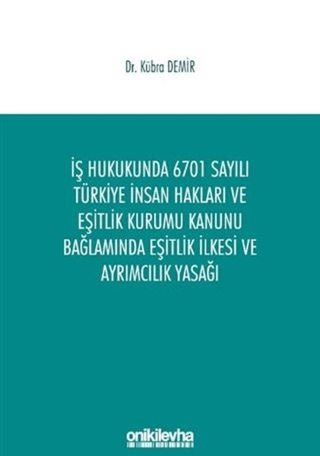 Dr. Kübra DEMİR

İŞ HUKUKUNDA 6701 SAYILI TÜRKİYE İNSAN HAKLARI VE EŞİTLİK KURUMU KANUNU BAĞLAMINDA EŞİTLİK İLKESİ VE AYRIMCILIK YASAĞI

onikilevha